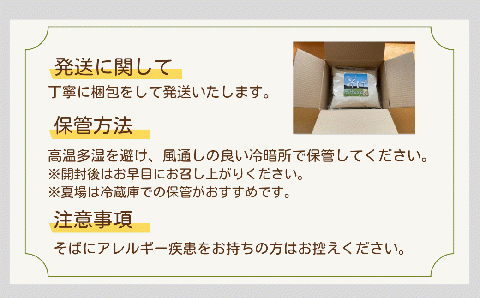 発送に関して

丁寧に梱包をして発送いたします。

保管方法

高温多湿を避け、風通しの良い冷暗所で保管してください。
※開封後はお早目にお召し上がりください。
※夏場は冷蔵庫での保管がおすすめです。

注意事項

そばにアレルギー疾患をお持ちの方はお控えください。